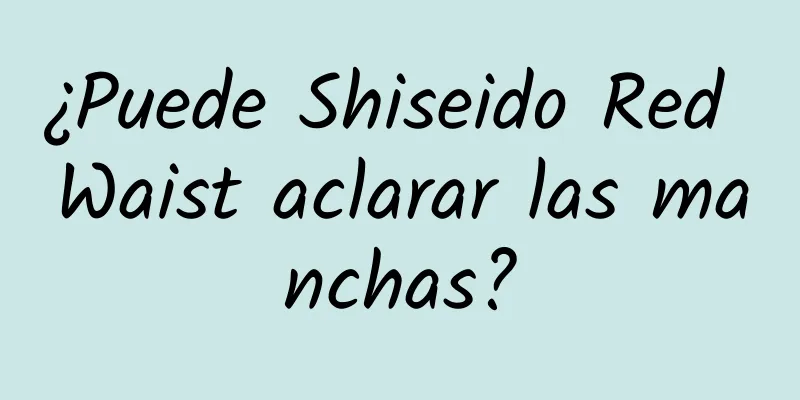 ¿Puede Shiseido Red Waist aclarar las manchas?